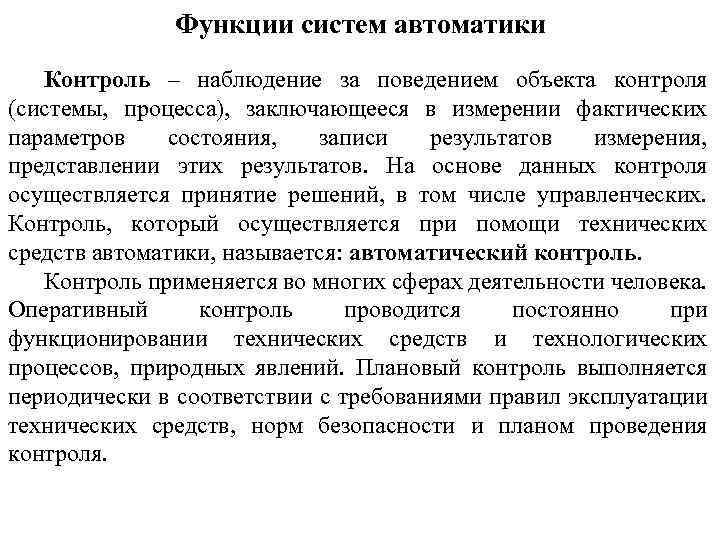 Функции систем автоматики

Контроль – наблюдение за поведением объекта контроля (системы, процесса), заключающееся в измерении фактических параметров состояния, записи результатов измерения, представлении этих результатов. На основе данных контроля осуществляется принятие решений, в том числе управленческих. Контроль, который осуществляется при помощи технических средств автоматики, называется: автоматический контроль.

Контроль применяется во многих сферах деятельности человека. Оперативный контроль проводится постоянно при функционировании технических средств и технологических процессов, природных явлений. Плановый контроль выполняется периодически в соответствии с требованиями правил эксплуатации технических средств, норм безопасности и планом проведения контроля.